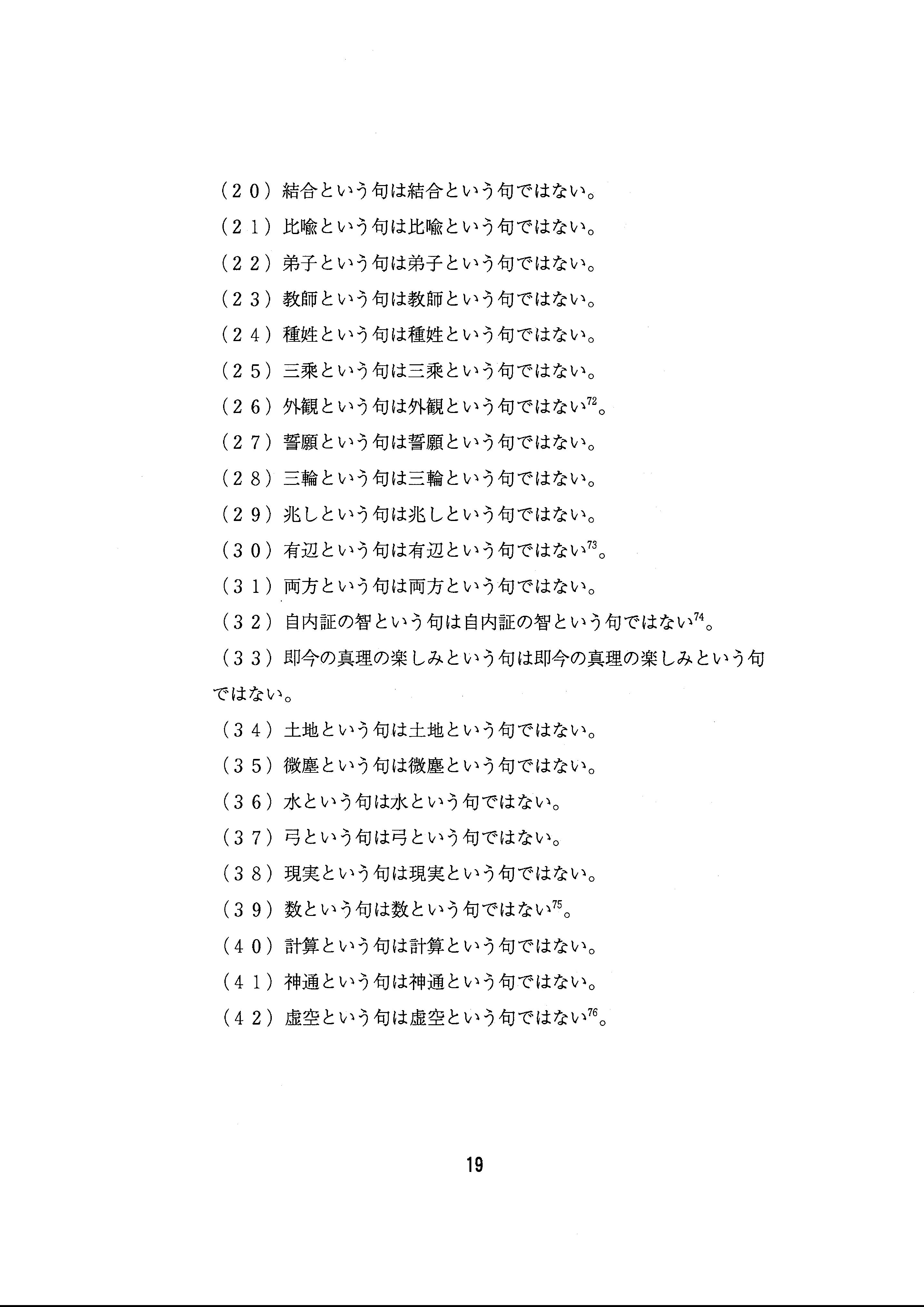 （20）結合という句は結合という句ではない。

（21）比喩という句は比喩という句ではない。

（22）弟子という句は弟子という句ではない。

（23）教師という句は教師という句ではない。

（24）種姓という句は種姓という句ではない。

（25）三乗という句は三乗という句ではない。

（26）外観という句は外観という句ではない$^{72}$。

（27）誓願という句は誓願という句ではない。

（28）三輪という句は三輪という句ではない。

（29）兆しという句は兆しという句ではない。

（30）有辺という句は有辺という句ではない$^{73}$。

（31）両方という句は両方という句ではない。

（32）自内証の智という句は自内証の智という句ではない$^{74}$。

（33）即今の真理の楽しみという句は即今の真理の楽しみという句ではない。

（34）土地という句は土地という句ではない。

（35）微塵という句は微塵という句ではない。

（36）水という句は水という句ではない。

（37）弓という句は弓という句ではない。

（38）現実という句は現実という句ではない。

（39）数という句は数という句ではない$^{75}$。

（40）計算という句は計算という句ではない。

（41）神通という句は神通という句ではない。

（42）虚空という句は虚空という句ではない$^{76}$。

19